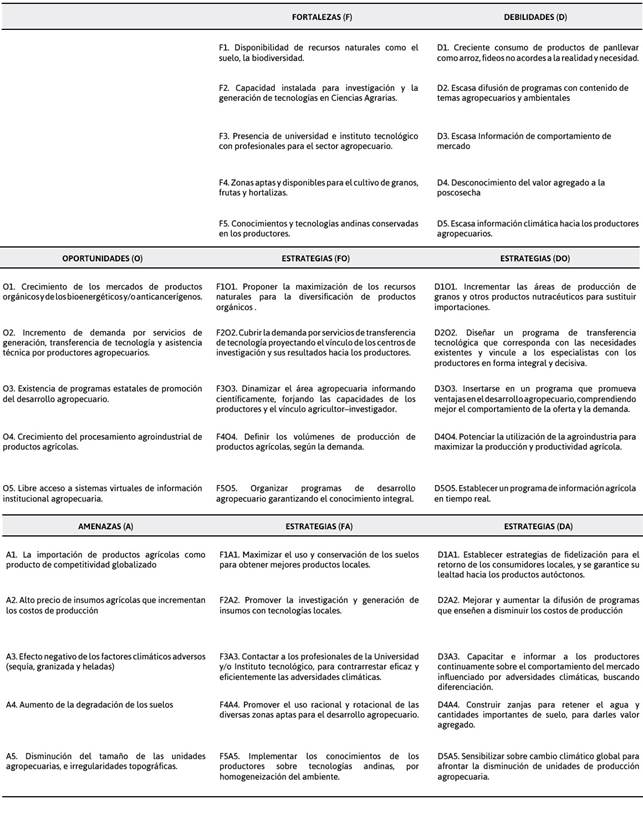 | | FORTALEZAS (F) | DEBILIDADES (D) |
|---|---|---|
| | F1. Disponibilidad de recursos naturales como el suelo, la biodiversidad. | D1. Creciente consumo de productos de panllevar como arroz, fideos no acordes a la realidad y necesidad. |
| | F2. Capacidad instalada para investigación y la generación de tecnologías en Ciencias Agrarias. | D2. Escasa difusión de programas con contenido de temas agropecuarios y ambientales |
| | F3. Presencia de universidad e instituto tecnológico con profesionales para el sector agropecuario. | D3. Escasa Información de comportamiento de mercado |
| | F4. Zonas aptas y disponibles para el cultivo de granos, frutas y hortalizas. | D4. Desconocimiento del valor agregado a la poscosecha |
| | F5. Conocimientos y tecnologías andinas conservadas en los productores. | D5. Escasa información climática hacia los productores agropecuarios. |
| OPORTUNIDADES (O) | ESTRATEGIAS (FO) | ESTRATEGIAS (DO) |
| O1. Crecimiento de los mercados de productos orgánicos y de los bioenergéticos y/o anticancerígenos. | F1O1. Proponer la maximización de los recursos naturales para la diversificación de productos orgánicos . | D1O1. Incrementar las áreas de producción de granos y otros productos nutracéuticos para sustituir importaciones. |
| O2. Incremento de demanda por servicios de generación, transferencia de tecnología y asistencia técnica por productores agropecuarios. | F2O2. Cubrir la demanda por servicios de transferencia de tecnología proyectando el vínculo de los centros de investigación y sus resultados hacia los productores. | D2O2. Diseñar un programa de transferencia tecnológica que corresponda con las necesidades existentes y vincule a los especialistas con los productores en forma integral y decisiva. |
| O3. Existencia de programas estatales de promoción del desarrollo agropecuario. | F3O3. Dinamizar el área agropecuaria informando científicamente, forjando las capacidades de los productores y el vínculo agricultor–investigador. | D3O3. Insertarse en un programa que promueva ventajas en el desarrollo agropecuario, comprendiendo mejor el comportamiento de la oferta y la demanda. |
| O4. Crecimiento del procesamiento agroindustrial de productos agrícolas. | F4O4. Definir los volúmenes de producción de productos agrícolas, según la demanda. | D4O4. Potenciar la utilización de la agroindustria para maximizar la producción y productividad agrícola. |
| O5. Libre acceso a sistemas virtuales de información institucional agropecuaria. | F5O5. Organizar programas de desarrollo agropecuario garantizando el conocimiento integral. | D5O5. Establecer un programa de información agrícola en tiempo real. |
| AMENAZAS (A) | ESTRATEGIAS (FA) | ESTRATEGIAS (DA) |
| A1. La importación de productos agrícolas como producto de competitividad globalizado | F1A1. Maximizar el uso y conservación de los suelos para obtener mejores productos locales. | D1A1. Establecer estrategias de fidelización para el retorno de los consumidores locales, y se garantice su lealtad hacia los productos autóctonos. |
| A2. Alto precio de insumos agrícolas que incrementan los costos de producción | F2A2. Promover la investigación y generación de insumos con tecnologías locales. | D2A2. Mejorar y aumentar la difusión de programas que enseñen a disminuir los costos de producción |
| A3. Efecto negativo de los factores climáticos adversos (sequía, granizada y heladas) | F3A3. Contactar a los profesionales de la Universidad y/o Instituto tecnológico, para contrarrestar eficaz y eficientemente las adversidades climáticas. | D3A3. Capacitar e informar a los productores continuamente sobre el comportamiento del mercado influenciado por adversidades climáticas, buscando diferenciación. |
| A4. Aumento de la degradación de los suelos | F4A4. Promover el uso racional y rotacional de las diversas zonas aptas para el desarrollo agropecuario. | D4A4. Construir zanjas para retener el agua y cantidades importantes de suelo, para darles valor agregado. |
| A5. Disminución del tamaño de las unidades agropecuarias, e irregularidades topográficas. | F5A5. Implementar los conocimientos de los productores sobre tecnologías andinas, por homogeneización del ambiente. | D5A5. Sensibilizar sobre cambio climático global para afrontar la disminución de unidades de producción agropecuaria. |